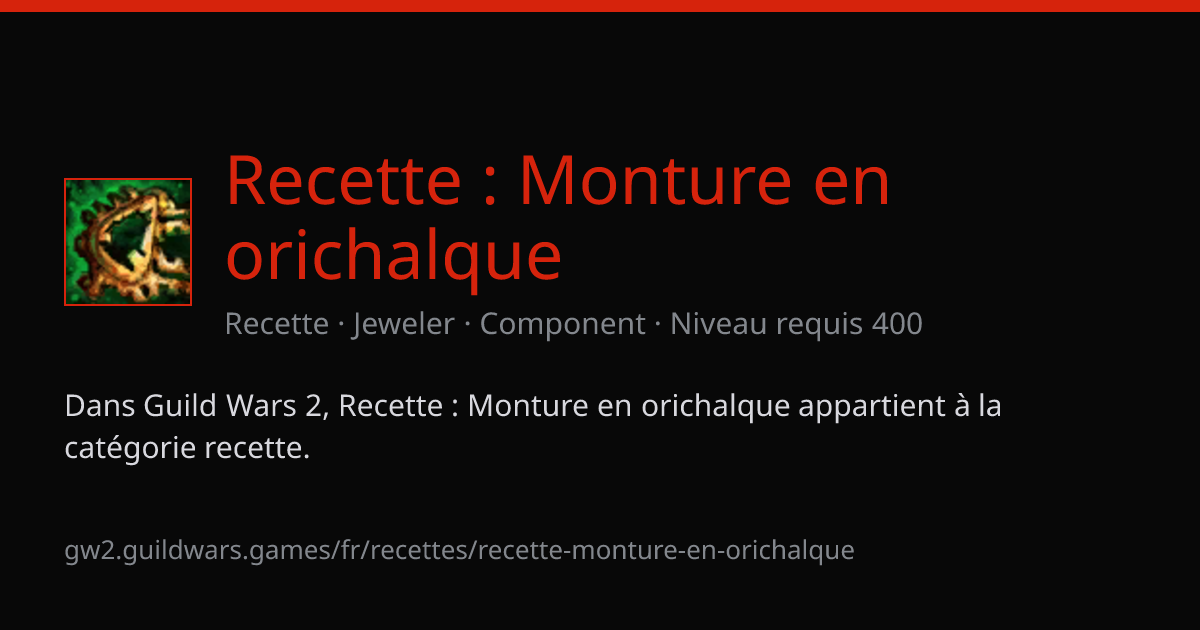 Recette : Monture en orichalque

Recette · Jeweler · Component · Niveau requis 400

Dans Guild Wars 2, Recette : Monture en orichalque appartient à la catégorie recette.

gw2.guildwars.games/fr/recettes/recette-monture-en-orichalque